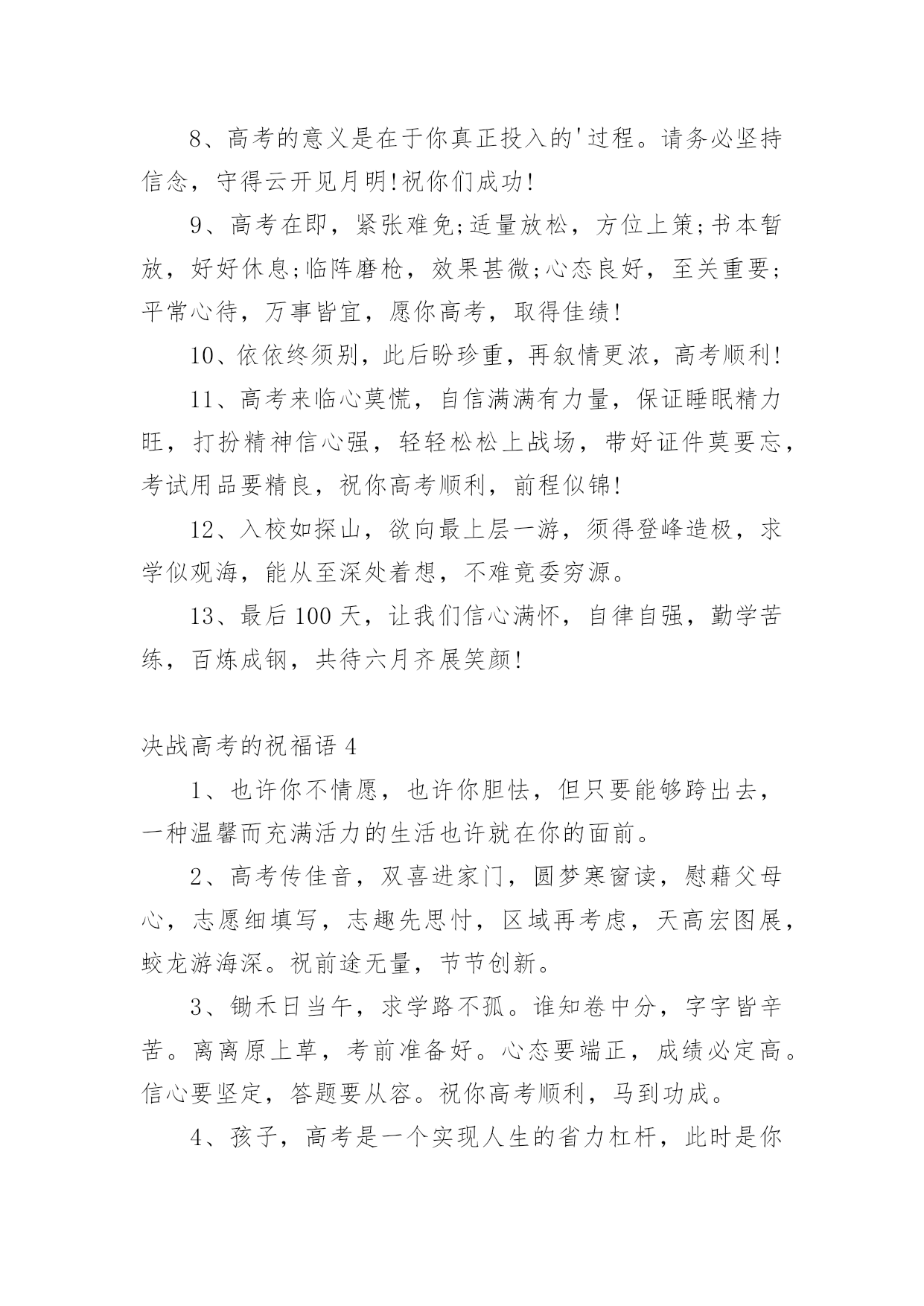 8、高考的意义是在于你真正投入的'过程。请务必坚持信念，守得云开见月明!祝你们成功!

9、高考在即，紧张难免;适量放松，方位上策;书本暂放，好好休息;临阵磨枪，效果甚微;心态良好，至关重要;平常心待，万事皆宜，愿你高考，取得佳绩!

10、依依终须别，此后盼珍重，再叙情更浓，高考顺利!

11、高考来临心莫慌，自信满满有力量，保证睡眠精力旺，打扮精神信心强，轻轻松松上战场，带好证件莫要忘，考试用品要精良，祝你高考顺利，前程似锦!

12、入校如探山，欲向最上层一游，须得登峰造极，求学似观海，能从至深处着想，不难竟委穷源。

13、最后100天，让我们信心满怀，自律自强，勤学苦练，百炼成钢，共待六月齐展笑颜!

决战高考的祝福语4

1、也许你不情愿，也许你胆怯，但只要能够跨出去，一种温馨而充满活力的生活也许就在你的面前。

2、高考传佳音，双喜进家门，圆梦寒窗读，慰藉父母心，志愿细填写，志趣先思忖，区域再考虑，天高宏图展，蛟龙游海深。祝前途无量，节节创新。

3、锄禾日当午，求学路不孤。谁知卷中分，字字皆辛苦。离离原上草，考前准备好。心态要端正，成绩必定高。信心要坚定，答题要从容。祝你高考顺利，马到功成。

4、孩子，高考是一个实现人生的省力杠杆，此时是你